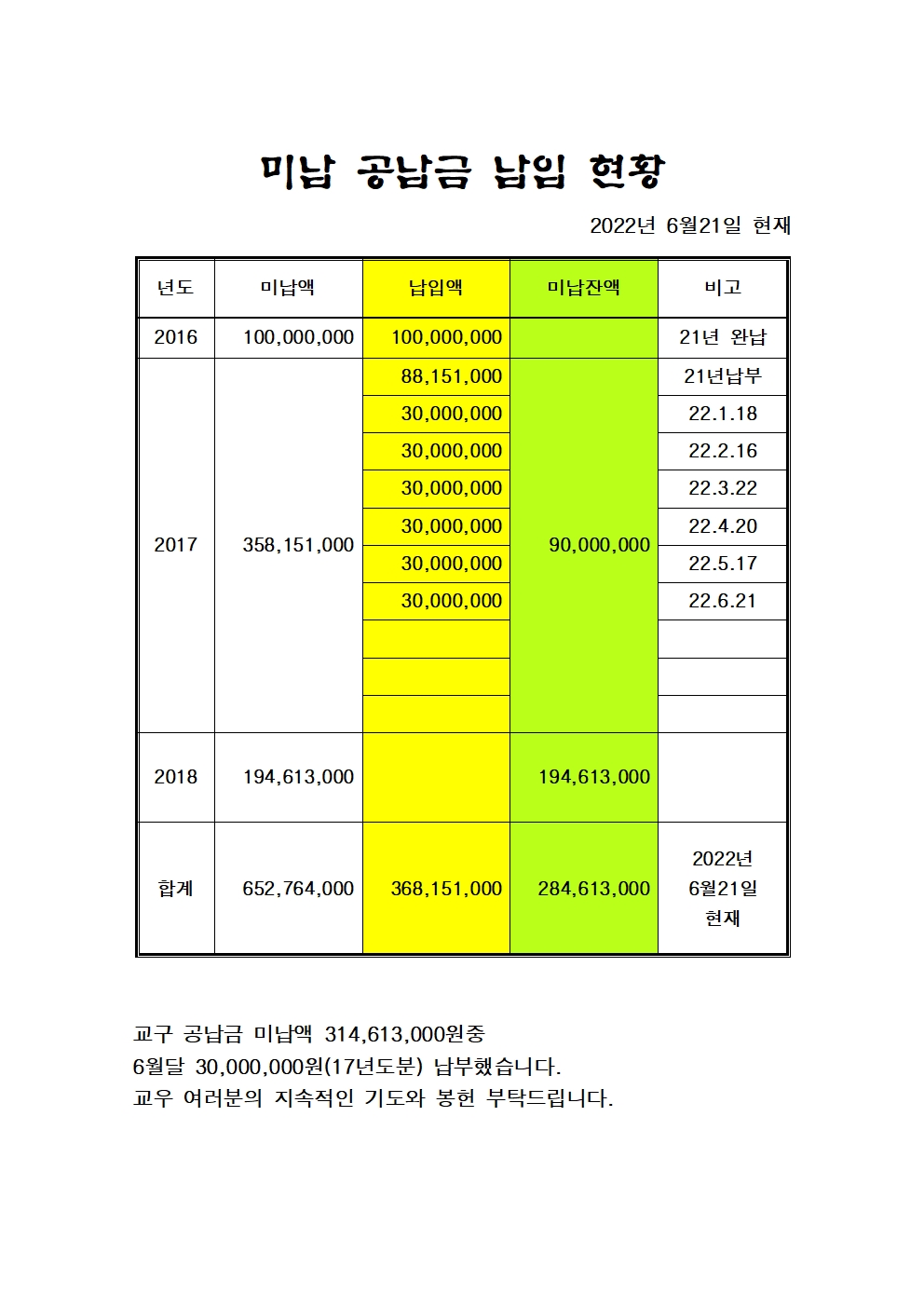 미납 공납금 납입 현황

2022년 6월21일 현재

| 년도 | 미납액 | 납입액 | 미납잔액 | 비고 |
|---|---|---|---|---|
| 2016 | 100,000,000 | 100,000,000 | | 21년 완납 |
| 2017 | 358,151,000 | 88,151,000 | 90,000,000 | 21년납부 |
| | | 30,000,000 | | 22.1.18 |
| | | 30,000,000 | | 22.2.16 |
| | | 30,000,000 | | 22.3.22 |
| | | 30,000,000 | | 22.4.20 |
| | | 30,000,000 | | 22.5.17 |
| | | 30,000,000 | | 22.6.21 |
| | | | | |
| | | | | |
| | | | | |
| 2018 | 194,613,000 | | 194,613,000 | |
| 합계 | 652,764,000 | 368,151,000 | 284,613,000 | 2022년 6월21일 현재 |

교구 공납금 미납액 314,613,000원중
6월달 30,000,000원(17년도분) 납부했습니다.
교우 여러분의 지속적인 기도와 봉헌 부탁드립니다.